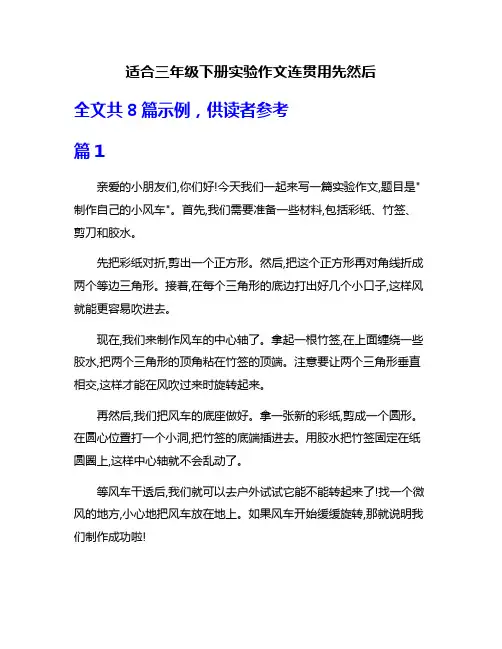 适合三年级下册实验作文连贯用先然后

全文共 8 篇示例，供读者参考

篇 1

亲爱的小朋友们,你们好!今天我们一起来写一篇实验作文,题目是"制作自己的小风车"。首先,我们需要准备一些材料,包括彩纸、竹签、剪刀和胶水。

先把彩纸对折,剪出一个正方形。然后,把这个正方形再对角线折成两个等边三角形。接着,在每个三角形的底边打出好几个小口子,这样风就能更容易吹进去。

现在,我们来制作风车的中心轴了。拿起一根竹签,在上面缠绕一些胶水,把两个三角形的顶角粘在竹签的顶端。注意要让两个三角形垂直相交,这样才能在风吹过来时旋转起来。

再然后,我们把风车的底座做好。拿一张新的彩纸,剪成一个圆形。在圆心位置打一个小洞,把竹签的底端插进去。用胶水把竹签固定在纸圆圈上,这样中心轴就不会乱动了。

等风车干透后,我们就可以去户外试试它能不能转起来了!找一个微风的地方,小心地把风车放在地上。如果风车开始缓缓旋转,那就说明我们制作成功啦!